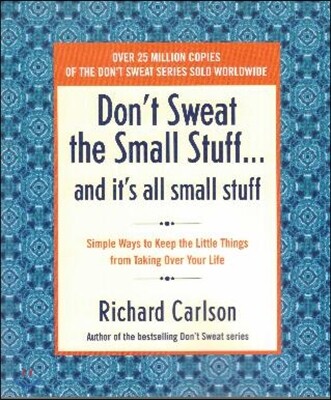 OVER 25 MILLION COPIES OF THE DON'T SWEAT SERIES SOLD WORLDWIDE

Don't Sweat the Small Stuff... and it's all small stuff

Simple Ways to Keep the Little Things from Taking Over Your Life

Richard Carlson

Author of the bestselling Don't Sweat series